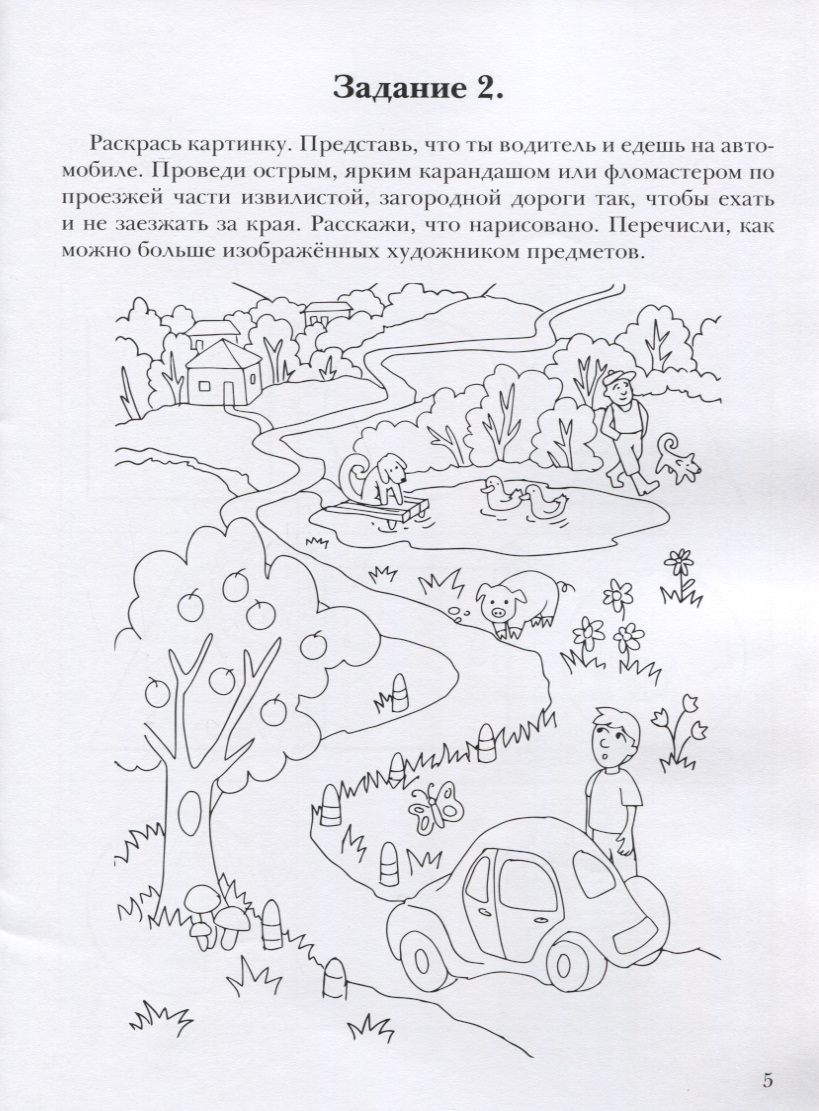 Задание 2.

Раскрась картинку. Представь, что ты водитель и едешь на автомобиле. Проведи острым, ярким карандашом или фломастером по проезжей части извилистой, загородной дороги так, чтобы ехать и не заезжать за края. Расскажи, что нарисовано. Перечисли, как можно больше изображённых художником предметов.

5